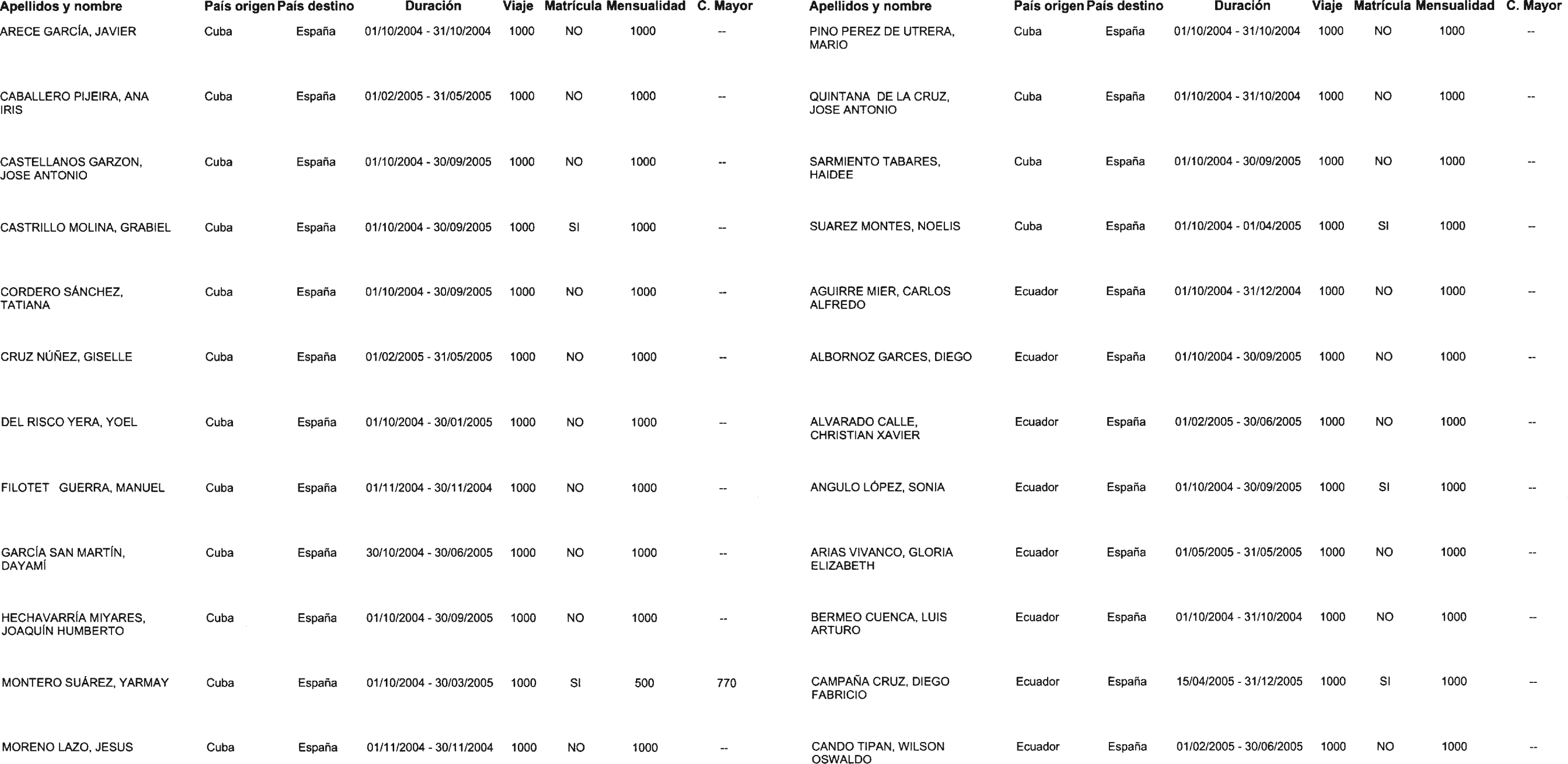 | Apellidos y nombre | País origen | País destino | Duración | Viaje | Matrícula | Mensualidad | C. Mayor |
|---|---|---|---|---|---|---|---|
| ARECE GARCÍA, JAVIER | Cuba | España | 01/10/2004 - 31/10/2004 | 1000 | NO | 1000 | -- |
| CABALLERO PIJEIRA, ANA IRIS | Cuba | España | 01/02/2005 - 31/05/2005 | 1000 | NO | 1000 | -- |
| CASTELLANOS GARZON, JOSE ANTONIO | Cuba | España | 01/10/2004 - 30/09/2005 | 1000 | NO | 1000 | -- |
| CASTRILLO MOLINA, GRABIEL | Cuba | España | 01/10/2004 - 30/09/2005 | 1000 | SI | 1000 | -- |
| CORDERO SÁNCHEZ, TATIANA | Cuba | España | 01/10/2004 - 30/09/2005 | 1000 | NO | 1000 | -- |
| CRUZ NÚÑEZ, GISELLE | Cuba | España | 01/02/2005 - 31/05/2005 | 1000 | NO | 1000 | -- |
| DEL RISCO YERA, YOEL | Cuba | España | 01/10/2004 - 30/01/2005 | 1000 | NO | 1000 | -- |
| FILOTET GUERRA, MANUEL | Cuba | España | 01/11/2004 - 30/11/2004 | 1000 | NO | 1000 | -- |
| GARCÍA SAN MARTÍN, DAYAMÍ | Cuba | España | 30/10/2004 - 30/06/2005 | 1000 | NO | 1000 | -- |
| HECHAVARRÍA MIYARES, JOAQUÍN HUMBERTO | Cuba | España | 01/10/2004 - 30/09/2005 | 1000 | NO | 1000 | -- |
| MONTERO SUÁREZ, YARMAY | Cuba | España | 01/10/2004 - 30/03/2005 | 1000 | SI | 500 | 770 |
| MORENO LAZO, JESUS | Cuba | España | 01/11/2004 - 30/11/2004 | 1000 | NO | 1000 | -- |

| Apellidos y nombre | País origen | País destino | Duración | Viaje | Matrícula | Mensualidad | C. Mayor |
|---|---|---|---|---|---|---|---|
| PINO PEREZ DE UTRERA, MARIO | Cuba | España | 01/10/2004 - 31/10/2004 | 1000 | NO | 1000 | -- |
| QUINTANA DE LA CRUZ, JOSE ANTONIO | Cuba | España | 01/10/2004 - 31/10/2004 | 1000 | NO | 1000 | -- |
| SARMIENTO TABARES, HAIDEE | Cuba | España | 01/10/2004 - 30/09/2005 | 1000 | NO | 1000 | -- |
| SUAREZ MONTES, NOELIS | Cuba | España | 01/10/2004 - 01/04/2005 | 1000 | SI | 1000 | -- |
| AGUIRRE MIER, CARLOS ALFREDO | Ecuador | España | 01/10/2004 - 31/12/2004 | 1000 | NO | 1000 | -- |
| ALBORNOZ GARCES, DIEGO | Ecuador | España | 01/10/2004 - 30/09/2005 | 1000 | NO | 1000 | -- |
| ALVARADO CALLE, CHRISTIAN XAVIER | Ecuador | España | 01/02/2005 - 30/06/2005 | 1000 | NO | 1000 | -- |
| ANGULO LÓPEZ, SONIA | Ecuador | España | 01/10/2004 - 30/09/2005 | 1000 | SI | 1000 | -- |
| ARIAS VIVANCO, GLORIA ELIZABETH | Ecuador | España | 01/05/2005 - 31/05/2005 | 1000 | NO | 1000 | -- |
| BERMEO CUENCA, LUIS ARTURO | Ecuador | España | 01/10/2004 - 31/10/2004 | 1000 | NO | 1000 | -- |
| CAMPAÑA CRUZ, DIEGO FABRICIO | Ecuador | España | 15/04/2005 - 31/12/2005 | 1000 | SI | 1000 | -- |
| CANDO TIPAN, WILSON OSWALDO | Ecuador | España | 01/02/2005 - 30/06/2005 | 1000 | NO | 1000 | -- |